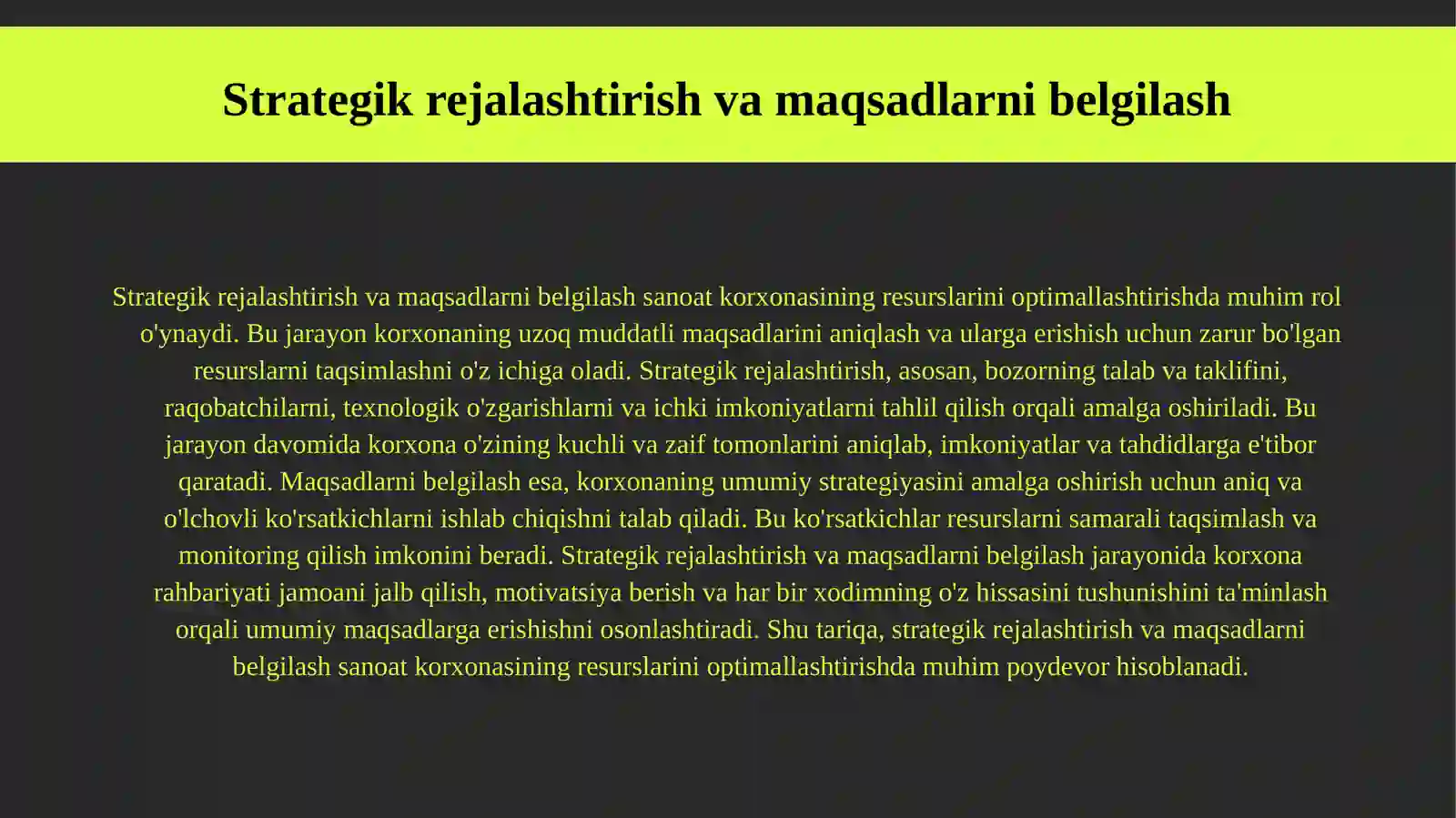 Strategik rejalashtirish va maqsadlarni belgilash

Strategik rejalashtirish va maqsadlarni belgilash sanoat korxonasining resurslarini optimallashtirishda muhim rol o'ynaydi. Bu jarayon korxonaning uzoq muddatli maqsadlarini aniqlash va ularga erishish uchun zarur bo'lgan resurslarni taqsimlashni o'z ichiga oladi. Strategik rejalashtirish, asosan, bozorning talab va taklifini, raqobatchilarni, texnologik o'zgarishlarni va ichki imkoniyatlarni tahlil qilish orqali amalga oshiriladi. Bu jarayon davomida korxona o'zining kuchli va zaif tomonlarini aniqlab, imkoniyatlar va tahdidlarga e'tibor qaratadi. Maqsadlarni belgilash esa, korxonaning umumiy strategiyasini amalga oshirish uchun aniq va o'lchovli ko'rsatkichlarni ishlab chiqishni talab qiladi. Bu ko'rsatkichlar resurslarni samarali taqsimlash va monitoring qilish imkonini beradi. Strategik rejalashtirish va maqsadlarni belgilash jarayonida korxona rahbariyati jamoani jalb qilish, motivatsiya berish va har bir xodimning o'z hissasini tushunishini ta'minlash orqali umumiy maqsadlarga erishishni osonlashtiradi. Shu tariqa, strategik rejalashtirish va maqsadlarni belgilash sanoat korxonasining resurslarini optimallashtirishda muhim poydevor hisoblanadi.